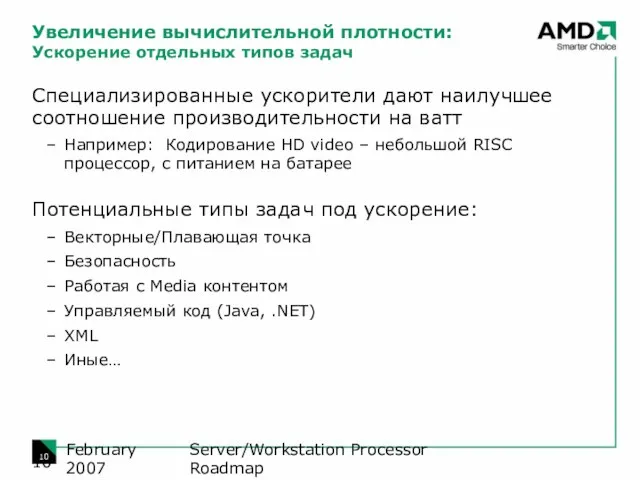 Увеличение вычислительной плотности:
Ускорение отдельных типов задач

AMD
Smarter Choice

Специализированные ускорители дают наилучшее соотношение производительности на ватт

– Например: Кодирование HD video – небольшой RISC процессор, с питанием на батарее

Потенциальные типы задач под ускорение:

– Векторные/Плавающая точка
– Безопасность
– Работая с Media контентом
– Управляемый код (Java, .NET)
– XML
– Иные…

10
10
February 2007
Server/Workstation Processor Roadmap